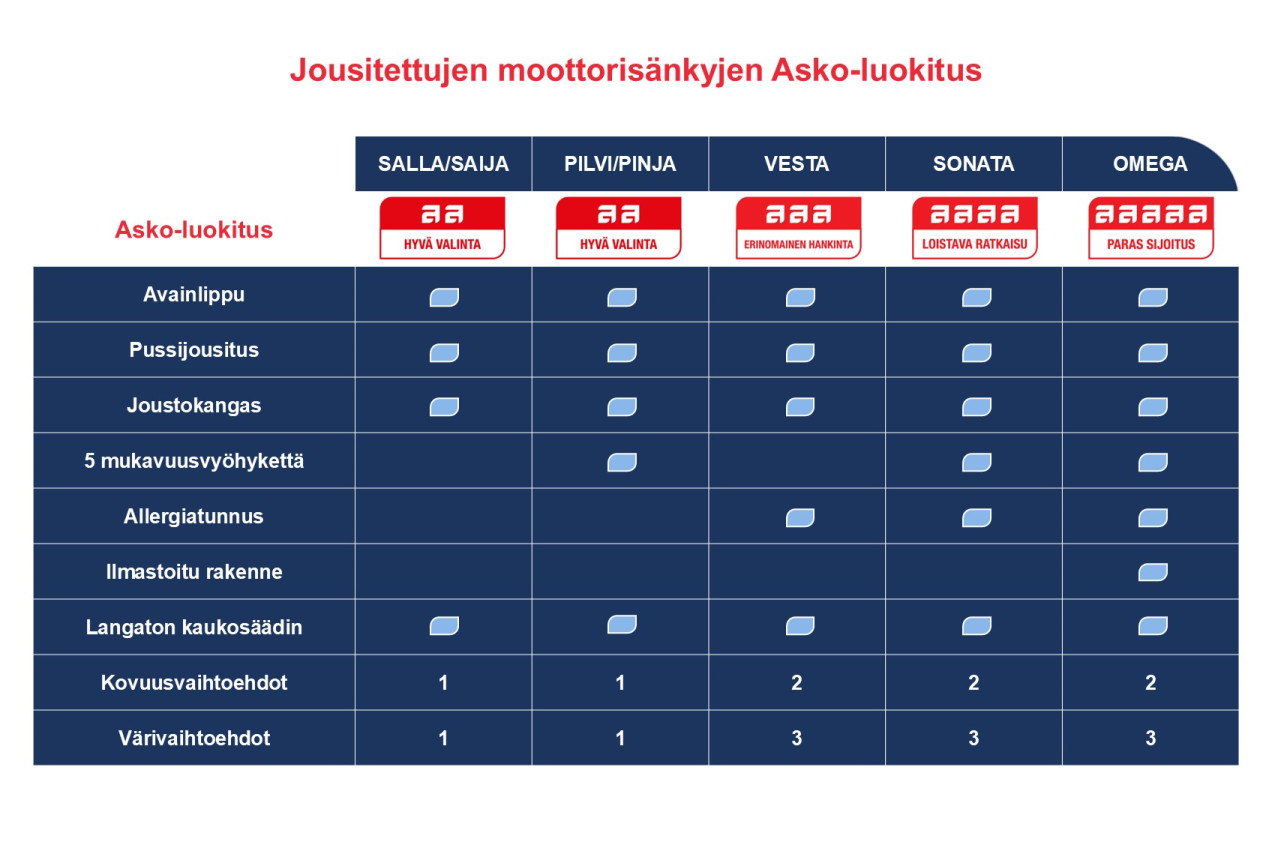 Jousitettujen moottorisänkyjen Asko-luokitus

| | SALLA/SAIJA | PILVI/PINJA | VESTA | SONATA | OMEGA |
|---|---|---|---|---|---|
| Asko-luokitus | aa HYVÄ VALINTA | aa HYVÄ VALINTA | aaa ERINOMAINEN HANKINTA | aaaa LOISTAVA RATKAISU | aaaaa PARAS SIJOITUS |
| Avainlippu | | | | | |
| Pussijousitus | | | | | |
| Joustokangas | | | | | |
| 5 mukavuusvyöhykettä | | | | | |
| Allergiatunnus | | | | | |
| Ilmastoitu rakenne | | | | | |
| Langaton kaukosäädin | | | | | |
| Kovuusvaihtoehdot | 1 | 1 | 2 | 2 | 2 |
| Värivaihtoehdot | 1 | 1 | 3 | 3 | 3 |